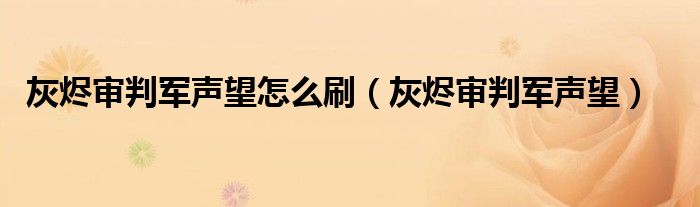 灰烬审判军声望怎么刷（灰烬审判军声望）